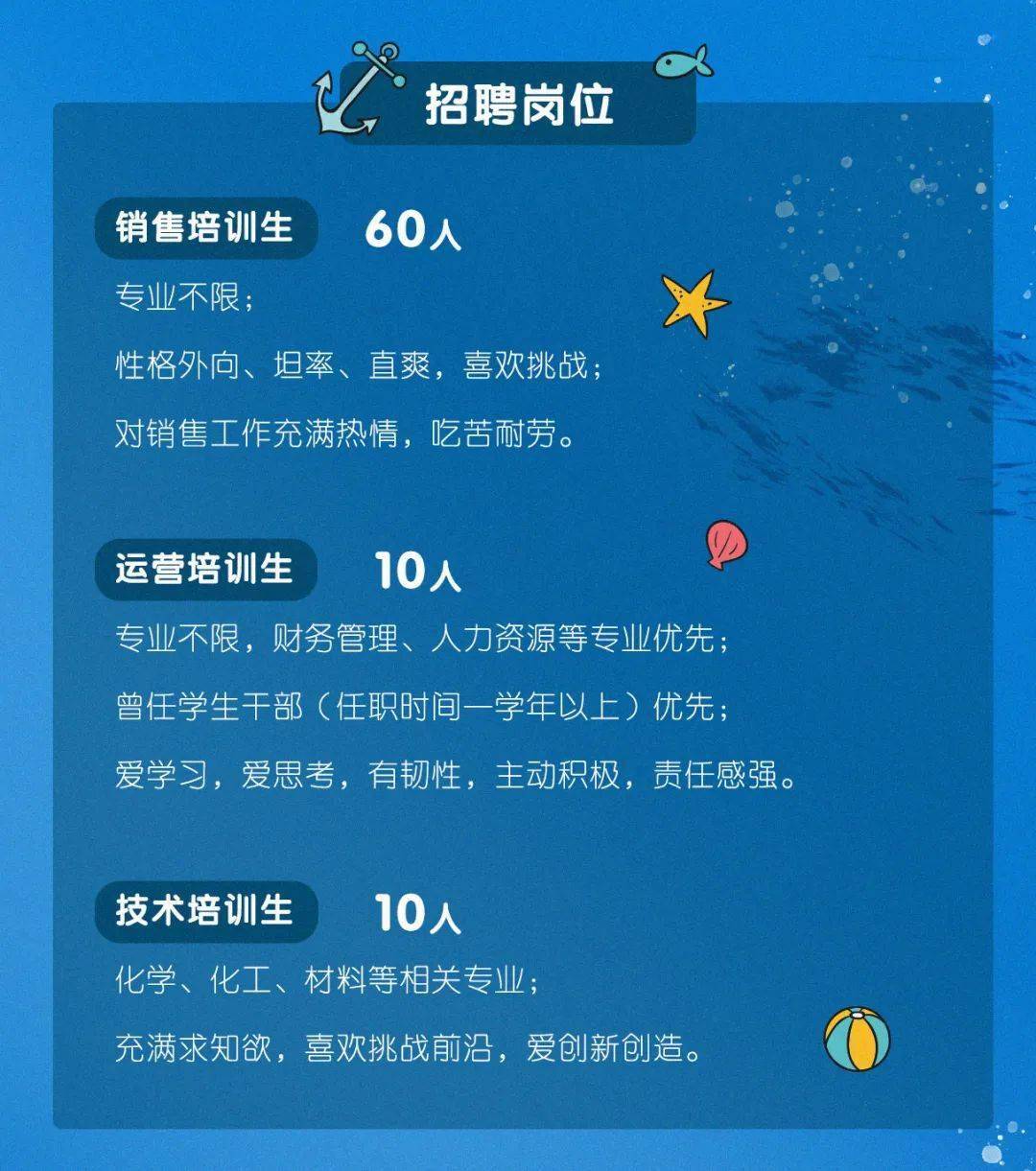 招聘岗位

销售培训生 60人

专业不限；

性格外向、坦率、直爽，喜欢挑战；

对销售工作充满热情，吃苦耐劳。

运营培训生 10人

专业不限，财务管理、人力资源等专业优先；

曾任学生干部（任职时间一学年以上）优先；

爱学习，爱思考，有韧性，主动积极，责任感强。

技术培训生 10人

化学、化工、材料等相关专业；

充满求知欲，喜欢挑战前沿，爱创新创造。